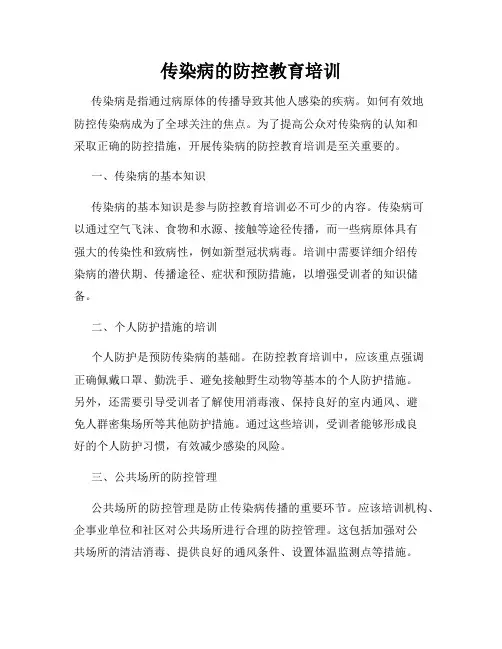 传染病的防控教育培训

传染病是指通过病原体的传播导致其他人感染的疾病。如何有效地防控传染病成为了全球关注的焦点。为了提高公众对传染病的认知和采取正确的防控措施，开展传染病的防控教育培训是至关重要的。

一、传染病的基本知识

传染病的基本知识是参与防控教育培训必不可少的内容。传染病可以通过空气飞沫、食物和水源、接触等途径传播，而一些病原体具有强大的传染性和致病性，例如新型冠状病毒。培训中需要详细介绍传染病的潜伏期、传播途径、症状和预防措施，以增强受训者的知识储备。

二、个人防护措施的培训

个人防护是预防传染病的基础。在防控教育培训中，应该重点强调正确佩戴口罩、勤洗手、避免接触野生动物等基本的个人防护措施。另外，还需要引导受训者了解使用消毒液、保持良好的室内通风、避免人群密集场所等其他防护措施。通过这些培训，受训者能够形成良好的个人防护习惯，有效减少感染的风险。

三、公共场所的防控管理

公共场所的防控管理是防止传染病传播的重要环节。应该培训机构、企事业单位和社区对公共场所进行合理的防控管理。这包括加强对公共场所的清洁消毒、提供良好的通风条件、设置体温监测点等措施。